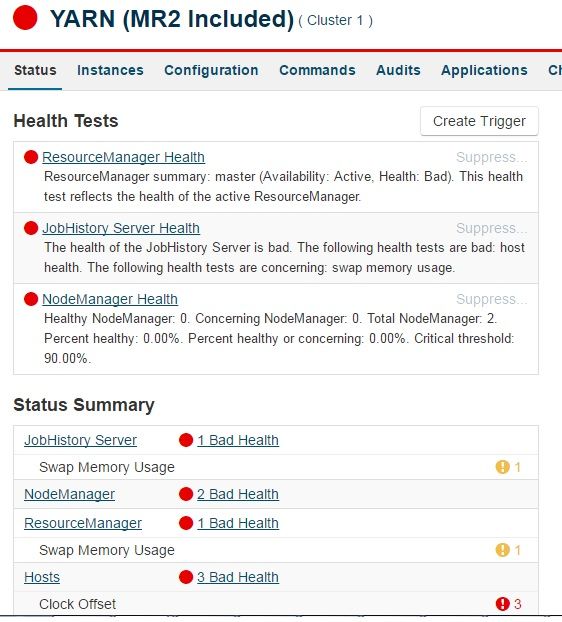 YARN (MR2 Included) ( Cluster 1 )

Status Instances Configuration Commands Audits Applications Ch

Health Tests

Create Trigger

ResourceManager Health Suppress...
ResourceManager summary: master (Availability: Active, Health: Bad). This health test reflects the health of the active ResourceManager.

JobHistory Server Health Suppress...
The health of the JobHistory Server is bad. The following health tests are bad: host health. The following health tests are concerning: swap memory usage.

NodeManager Health Suppress...
Healthy NodeManager: 0. Concerning NodeManager: 0. Total NodeManager: 2. Percent healthy: 0.00%. Percent healthy or concerning: 0.00%. Critical threshold: 90.00%.

Status Summary

| | | |
|---|---|---|
| JobHistory Server | 1 Bad Health | |
| Swap Memory Usage | | 1 |
| NodeManager | 2 Bad Health | |
| ResourceManager | 1 Bad Health | |
| Swap Memory Usage | | 1 |
| Hosts | 3 Bad Health | |
| Clock Offset | | 3 |